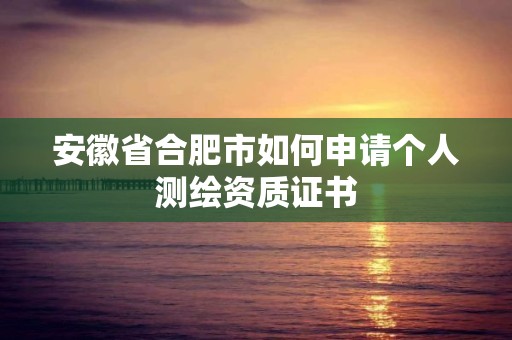 安徽省合肥市如何申请个人测绘资质证书